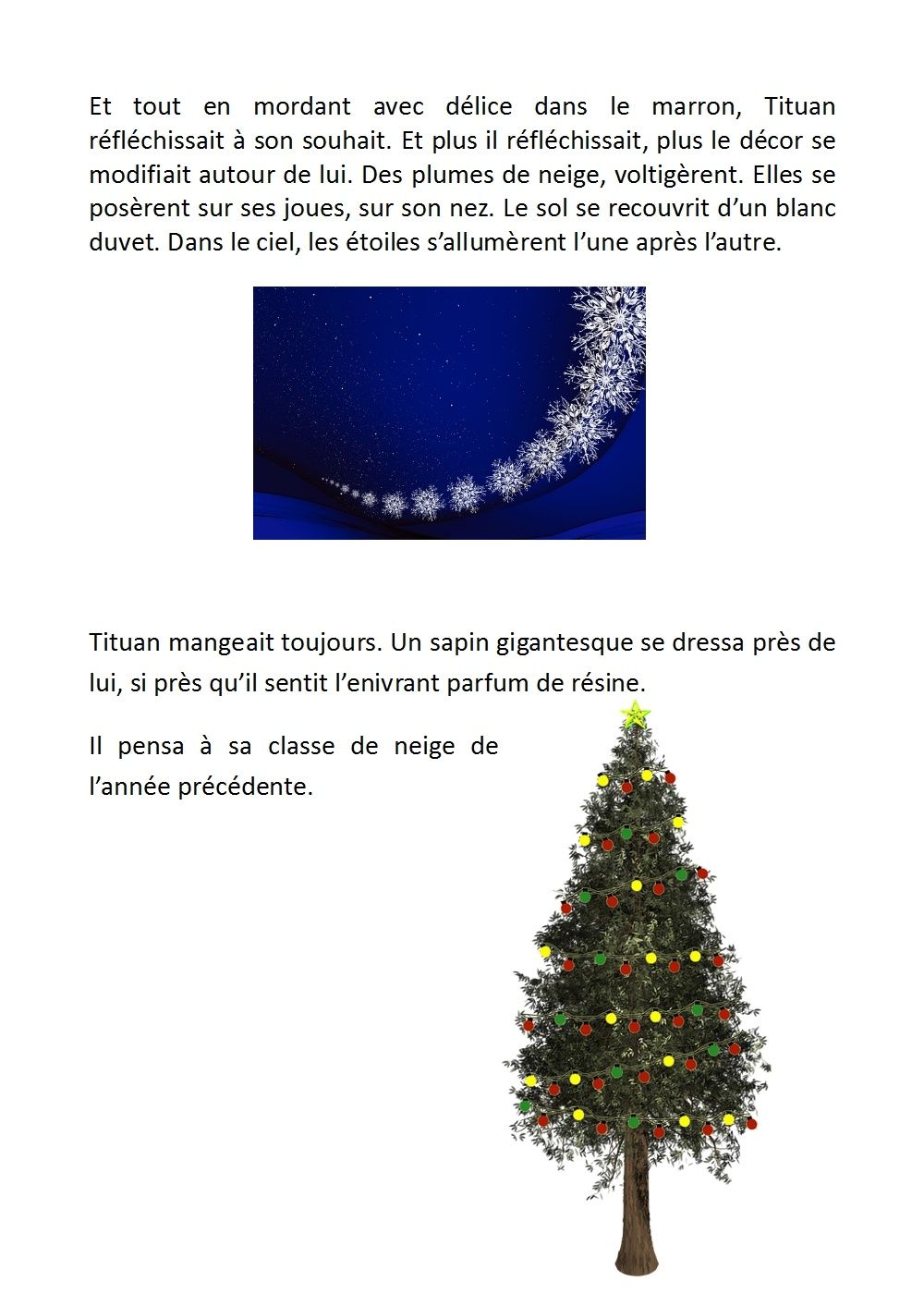 Et tout en mordant avec délice dans le marron, Tituan réfléchissait à son souhait. Et plus il réfléchissait, plus le décor se modifiait autour de lui. Des plumes de neige, voltigèrent. Elles se posèrent sur ses joues, sur son nez. Le sol se recouvrit d'un blanc duvet. Dans le ciel, les étoiles s'allumèrent l'une après l'autre.

Tituan mangeait toujours. Un sapin gigantesque se dressa près de lui, si près qu'il sentit l'enivrant parfum de résine.

Il pensa à sa classe de neige de l'année précédente.